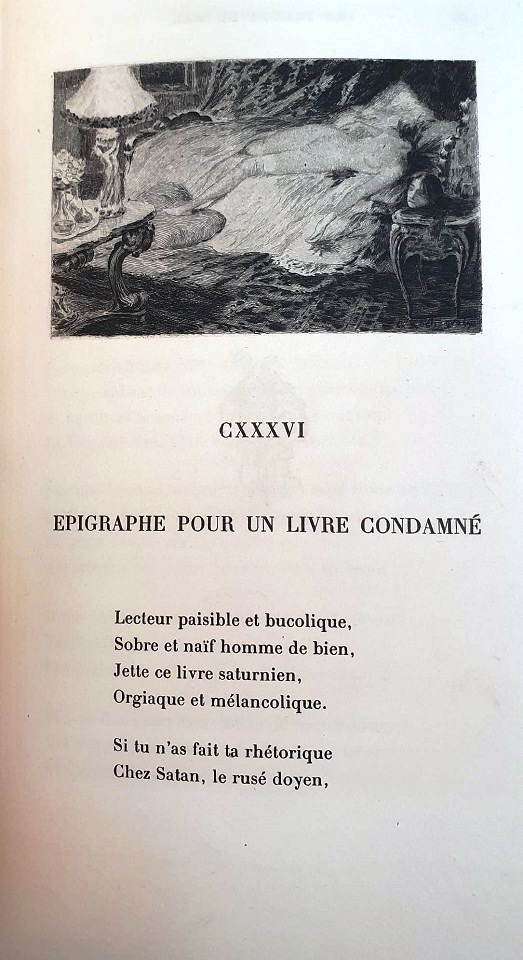 CXXXVI

EPIGRAPHE POUR UN LIVRE CONDAMNÉ

Lecteur paisible et bucolique,
Sobre et naïf homme de bien,
Jette ce livre saturnien,
Orgiaque et mélancolique.

Si tu n'as fait ta rhétorique
Chez Satan, le rusé doyen,